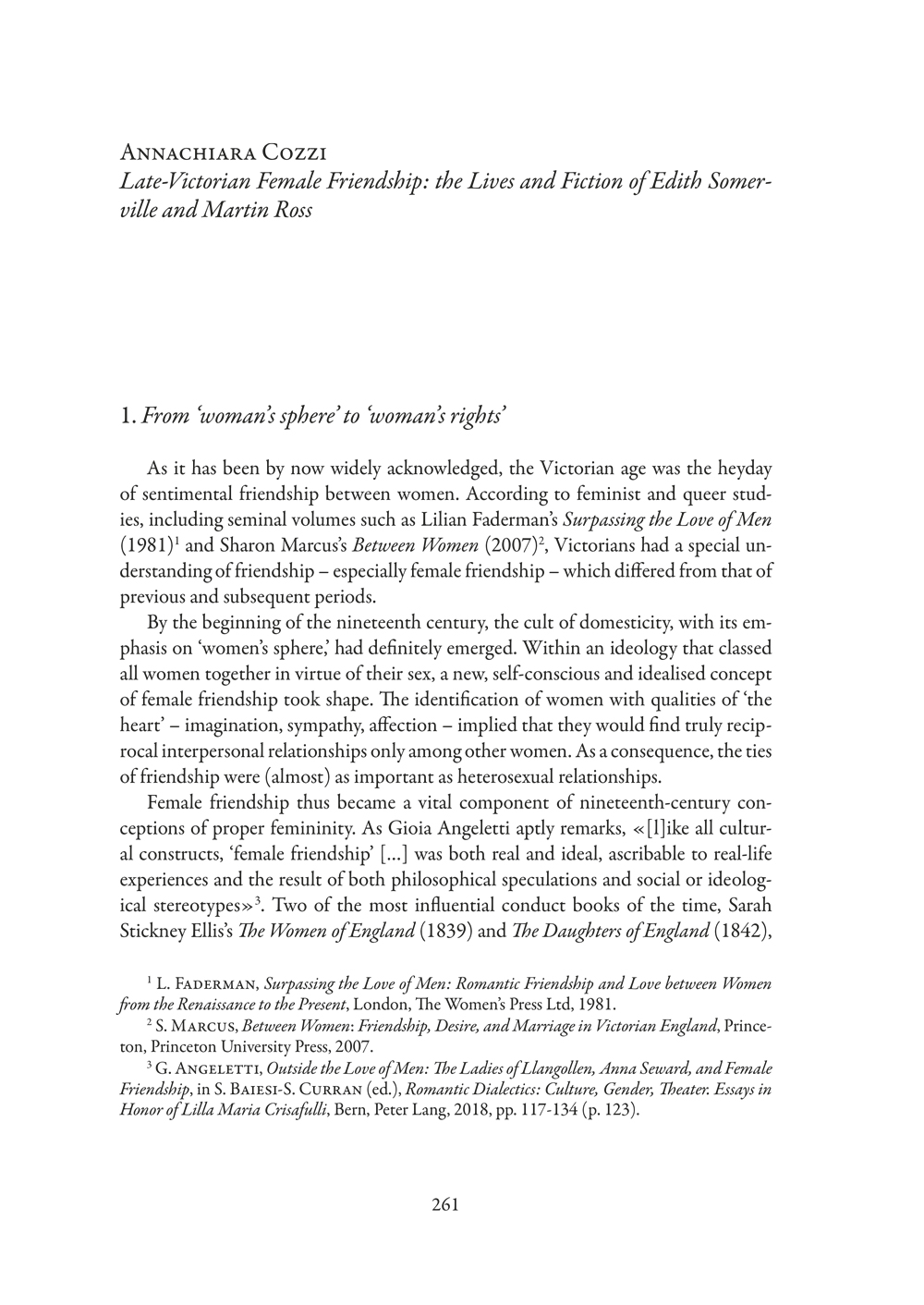 Annachiara Cozzi
Late-Victorian Female Friendship: the Lives and Fiction of Edith Somerville and Martin Ross

1. From 'woman's sphere' to 'woman's rights'

As it has been by now widely acknowledged, the Victorian age was the heyday of sentimental friendship between women. According to feminist and queer studies, including seminal volumes such as Lilian Faderman's Surpassing the Love of Men (1981)$^1$ and Sharon Marcus's Between Women (2007)$^2$, Victorians had a special understanding of friendship – especially female friendship – which differed from that of previous and subsequent periods.

By the beginning of the nineteenth century, the cult of domesticity, with its emphasis on 'women's sphere,' had definitely emerged. Within an ideology that classed all women together in virtue of their sex, a new, self-conscious and idealised concept of female friendship took shape. The identification of women with qualities of 'the heart' – imagination, sympathy, affection – implied that they would find truly reciprocal interpersonal relationships only among other women. As a consequence, the ties of friendship were (almost) as important as heterosexual relationships.

Female friendship thus became a vital component of nineteenth-century conceptions of proper femininity. As Gioia Angeletti aptly remarks, «[l]ike all cultural constructs, 'female friendship' [...] was both real and ideal, ascribable to real-life experiences and the result of both philosophical speculations and social or ideological stereotypes»$^3$. Two of the most influential conduct books of the time, Sarah Stickney Ellis's The Women of England (1839) and The Daughters of England (1842),

$^1$ L. Faderman, Surpassing the Love of Men: Romantic Friendship and Love between Women from the Renaissance to the Present, London, The Women's Press Ltd, 1981.
$^2$ S. Marcus, Between Women: Friendship, Desire, and Marriage in Victorian England, Princeton, Princeton University Press, 2007.
$^3$ G. Angeletti, Outside the Love of Men: The Ladies of Llangollen, Anna Seward, and Female Friendship, in S. Baiesi-S. Curran (ed.), Romantic Dialectics: Culture, Gender, Theater. Essays in Honor of Lilla Maria Crisafulli, Bern, Peter Lang, 2018, pp. 117-134 (p. 123).

261